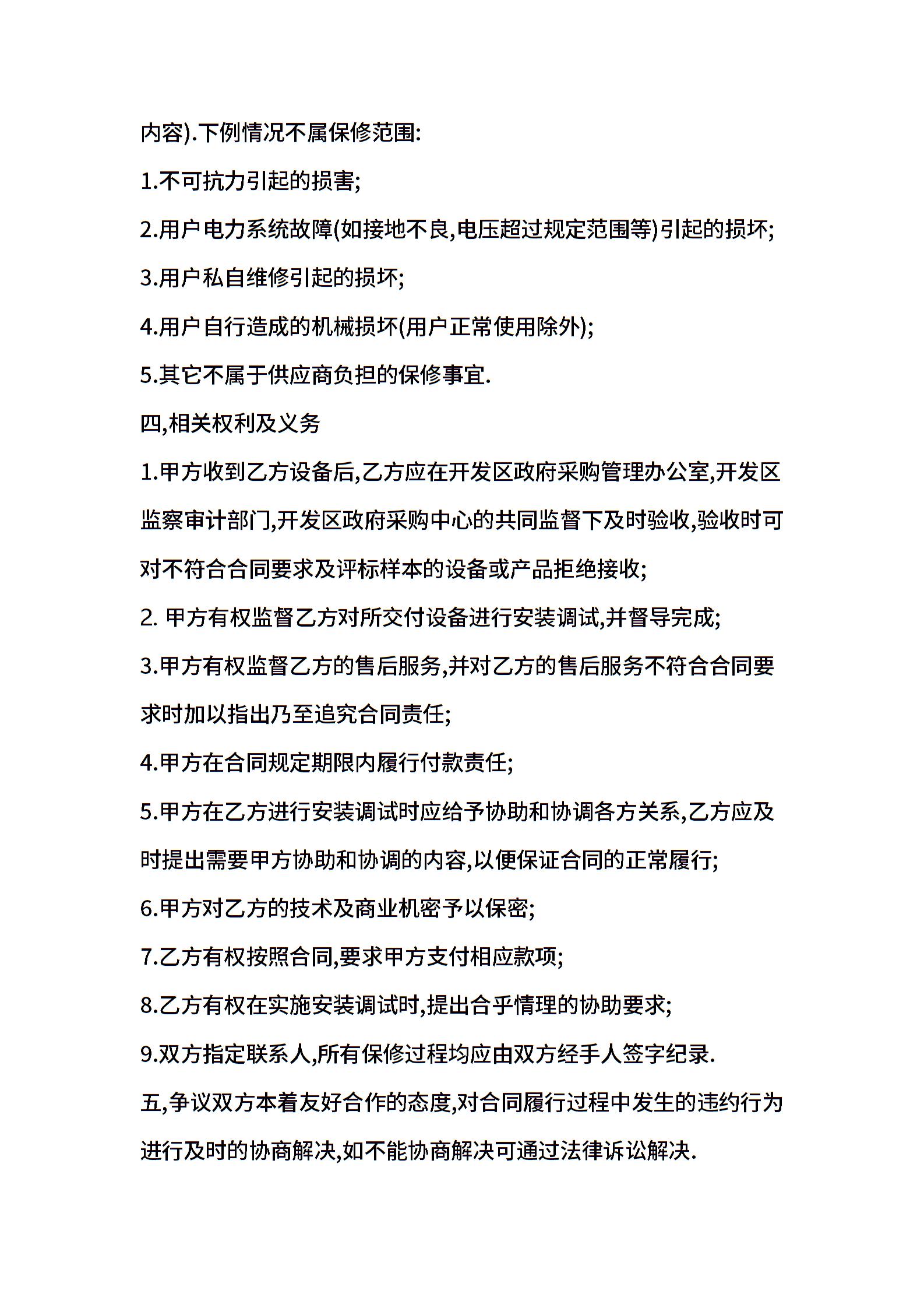 内容).下例情况不属保修范围:

1.不可抗力引起的损害;

2.用户电力系统故障(如接地不良,电压超过规定范围等)引起的损坏;

3.用户私自维修引起的损坏;

4.用户自行造成的机械损坏(用户正常使用除外);

5.其它不属于供应商负担的保修事宜.

四,相关权利及义务

1.甲方收到乙方设备后,乙方应在开发区政府采购管理办公室,开发区监察审计部门,开发区政府采购中心的共同监督下及时验收,验收时可对不符合合同要求及评标样本的设备或产品拒绝接收;

2. 甲方有权监督乙方对所交付设备进行安装调试,并督导完成;

3.甲方有权监督乙方的售后服务,并对乙方的售后服务不符合合同要求时加以指出乃至追究合同责任;

4.甲方在合同规定期限内履行付款责任;

5.甲方在乙方进行安装调试时应给予协助和协调各方关系,乙方应及时提出需要甲方协助和协调的内容,以便保证合同的正常履行;

6.甲方对乙方的技术及商业机密予以保密;

7.乙方有权按照合同,要求甲方支付相应款项;

8.乙方有权在实施安装调试时,提出合乎情理的协助要求;

9.双方指定联系人,所有保修过程均应由双方经手人签字纪录.

五,争议双方本着友好合作的态度,对合同履行过程中发生的违约行为进行及时的协商解决,如不能协商解决可通过法律诉讼解决.